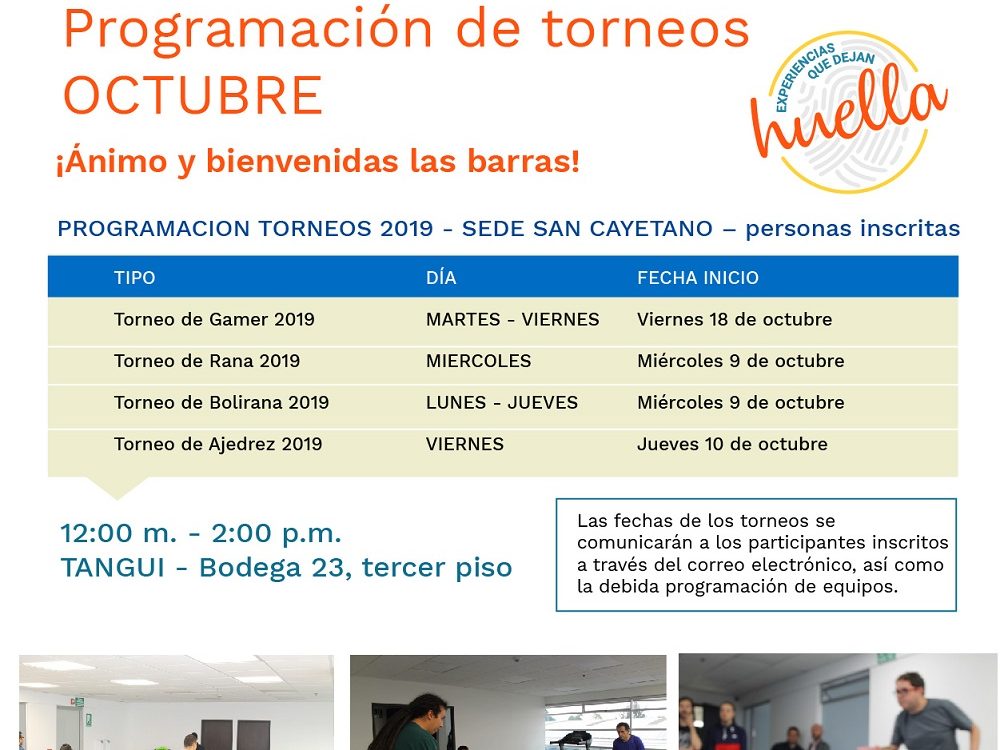 Programación de torneos
OCTUBRE

EXPERIENCIAS QUE DEJAN huella

¡Ánimo y bienvenidas las barras!

PROGRAMACION TORNEOS 2019 - SEDE SAN CAYETANO – personas inscritas

| TIPO | DÍA | FECHA INICIO |
|---|---|---|
| Torneo de Gamer 2019 | MARTES - VIERNES | Viernes 18 de octubre |
| Torneo de Rana 2019 | MIERCOLES | Miércoles 9 de octubre |
| Torneo de Bolirana 2019 | LUNES - JUEVES | Miércoles 9 de octubre |
| Torneo de Ajedrez 2019 | VIERNES | Jueves 10 de octubre |

12:00 m. - 2:00 p.m.
TANGUI - Bodega 23, tercer piso

Las fechas de los torneos se comunicarán a los participantes inscritos a través del correo electrónico, así como la debida programación de equipos.